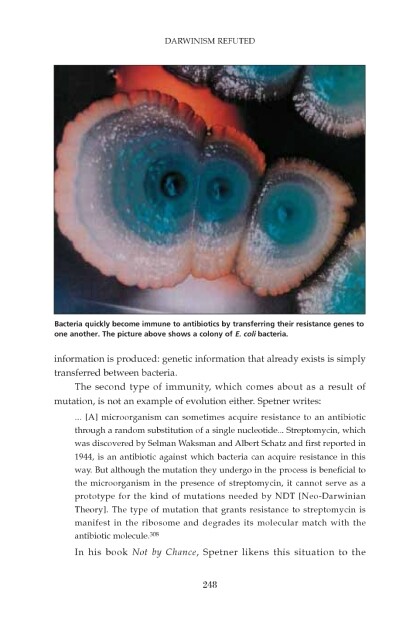 DARWINISM REFUTED

Bacteria quickly become immune to antibiotics by transferring their resistance genes to one another. The picture above shows a colony of E. coli bacteria.

information is produced: genetic information that already exists is simply transferred between bacteria.

The second type of immunity, which comes about as a result of mutation, is not an example of evolution either. Spetner writes:

... [A] microorganism can sometimes acquire resistance to an antibiotic through a random substitution of a single nucleotide... Streptomycin, which was discovered by Selman Waksman and Albert Schatz and first reported in 1944, is an antibiotic against which bacteria can acquire resistance in this way. But although the mutation they undergo in the process is beneficial to the microorganism in the presence of streptomycin, it cannot serve as a prototype for the kind of mutations needed by NDT [Neo-Darwinian Theory]. The type of mutation that grants resistance to streptomycin is manifest in the ribosome and degrades its molecular match with the antibiotic molecule.$^{308}$

In his book Not by Chance, Spetner likens this situation to the

248